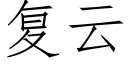 复云